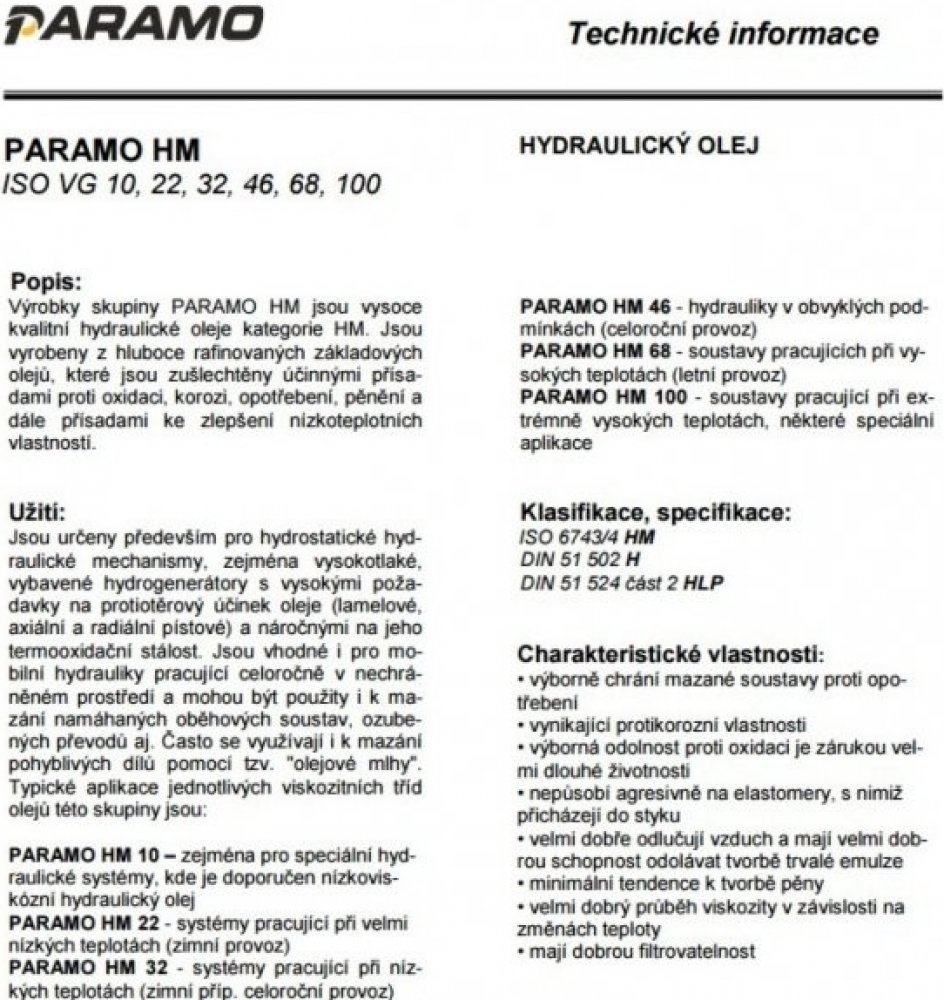 PARAMO

Technické informace

PARAMO HM
ISO VG 10, 22, 32, 46, 68, 100

HYDRAULICKÝ OLEJ

Popis:
Výrobky skupiny PARAMO HM jsou vysoce kvalitní hydraulické oleje kategorie HM. Jsou vyrobeny z hluboce rafinovaných základových olejů, které jsou zušlechtěny účinnými přísadami proti oxidaci, korozi, opotřebení, pěnění a dále přísadami ke zlepšení nízkoteplotních vlastností.

Užití:
Jsou určeny především pro hydrostatické hydraulické mechanismy, zejména vysokotlaké, vybavené hydrogenerátory s vysokými požadavky na protiotěrový účinek oleje (lamelové, axiální a radiální pístové) a náročnými na jeho termooxidační stálost. Jsou vhodné i pro mobilní hydrauliky pracující celoročně v nechráněném prostředí a mohou být použity i k mazání namáhaných oběhových soustav, ozubených převodů aj. Často se využívají i k mazání pohyblivých dílů pomocí tzv. "olejové mlhy". Typické aplikace jednotlivých viskozitních tříd olejů této skupiny jsou:

PARAMO HM 10 – zejména pro speciální hydraulické systémy, kde je doporučen nízkoviskózní hydraulický olej
PARAMO HM 22 - systémy pracující při velmi nízkých teplotách (zimní provoz)
PARAMO HM 32 - systémy pracující při nízkých teplotách (zimní příp. celoroční provoz)

PARAMO HM 46 - hydrauliky v obvyklých podmínkách (celoroční provoz)
PARAMO HM 68 - soustavy pracujících při vysokých teplotách (letní provoz)
PARAMO HM 100 - soustavy pracující při extrémně vysokých teplotách, některé speciální aplikace

Klasifikace, specifikace:
ISO 6743/4 HM
DIN 51 502 H
DIN 51 524 část 2 HLP

Charakteristické vlastnosti:
• výborně chrání mazané soustavy proti opotřebení
• vynikající protikorozní vlastnosti
• výborná odolnost proti oxidaci je zárukou velmi dlouhé životnosti
• nepůsobí agresivně na elastomery, s nimiž přicházejí do styku
• velmi dobře odlučují vzduch a mají velmi dobrou schopnost odolávat tvorbě trvalé emulze
• minimální tendence k tvorbě pěny
• velmi dobrý průběh viskozity v závislosti na změnách teploty
• mají dobrou filtrovatelnost